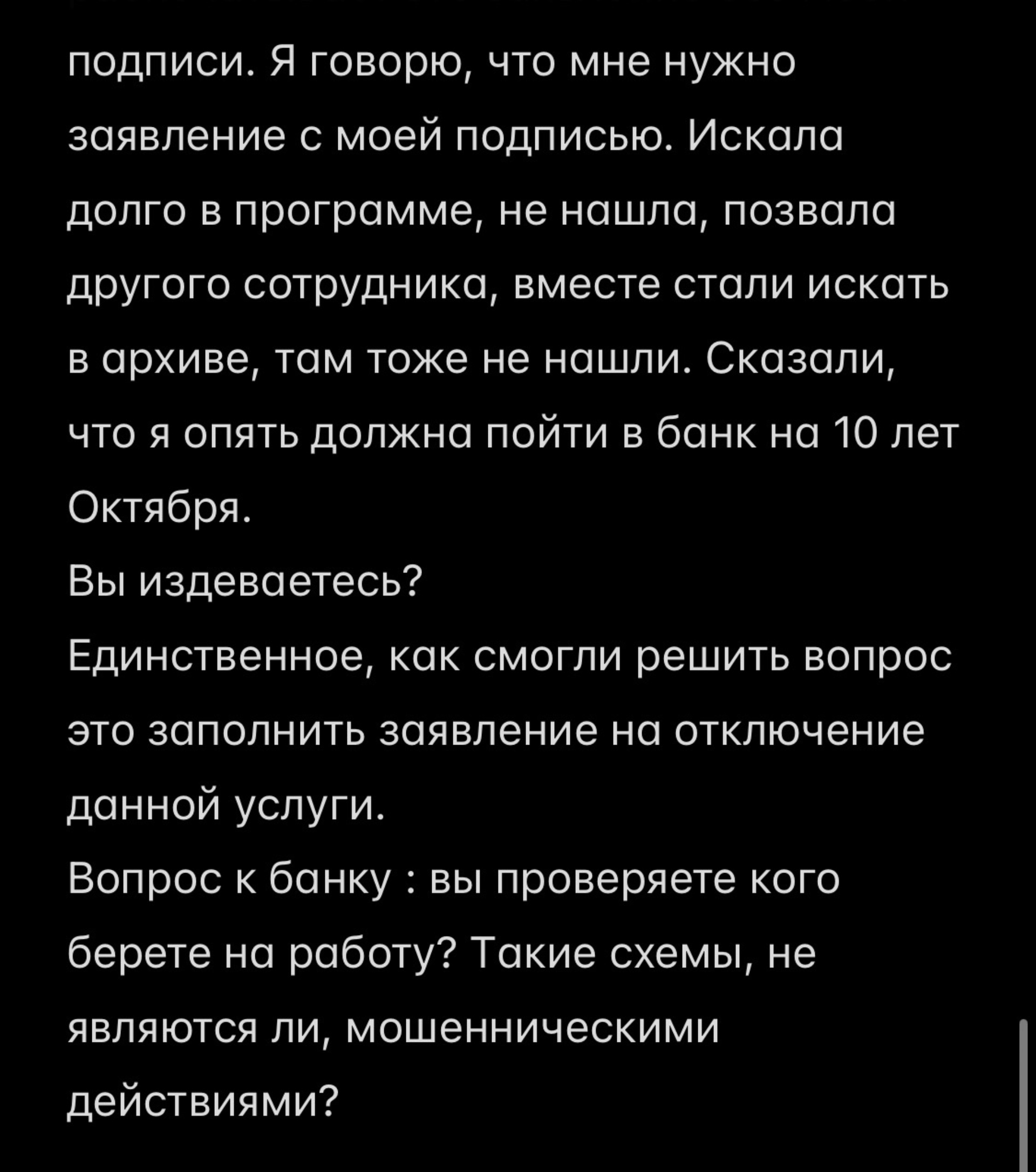 подписи. Я говорю, что мне нужно заявление с моей подписью. Искала долго в программе, не нашла, позвала другого сотрудника, вместе стали искать в архиве, там тоже не нашли. Сказали, что я опять должна пойти в банк на 10 лет Октября.
Вы издеваетесь?
Единственное, как смогли решить вопрос это заполнить заявление на отключение данной услуги.
Вопрос к банку : вы проверяете кого берете на работу? Такие схемы, не являются ли, мошенническими действиями?